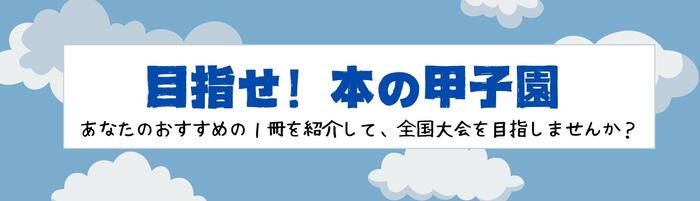 目指せ！ 本の甲子園

あなたのおすすめの１冊を紹介して、全国大会を目指しませんか？